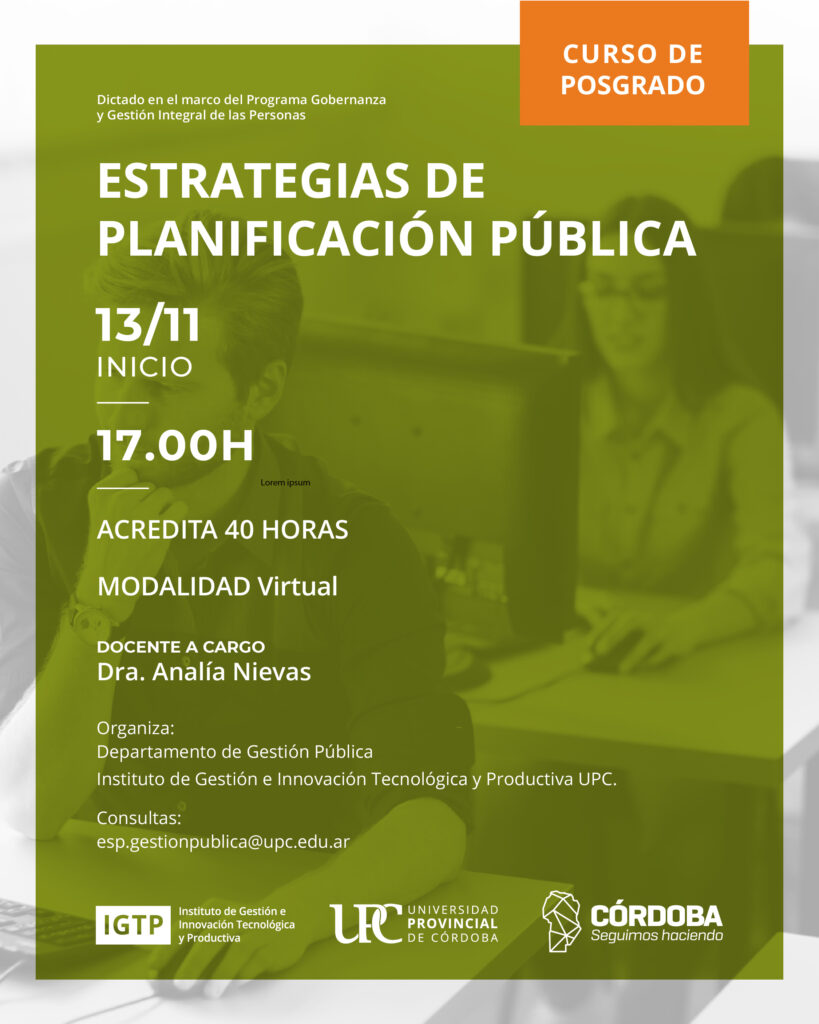 CURSO DE POSGRADO

Dictado en el marco del Programa Gobernanza y Gestión Integral de las Personas

ESTRATEGIAS DE PLANIFICACIÓN PÚBLICA

13/11
INICIO

17.00H

Lorem ipsum

ACREDITA 40 HORAS

MODALIDAD Virtual

DOCENTE A CARGO
Dra. Analía Nievas

Organiza:
Departamento de Gestión Pública
Instituto de Gestión e Innovación Tecnológica y Productiva UPC.

Consultas:
esp.gestionpublica@upc.edu.ar

IGTP Instituto de Gestión e Innovación Tecnológica y Productiva

UPC UNIVERSIDAD PROVINCIAL DE CÓRDOBA

CÓRDOBA
Seguimos haciendo